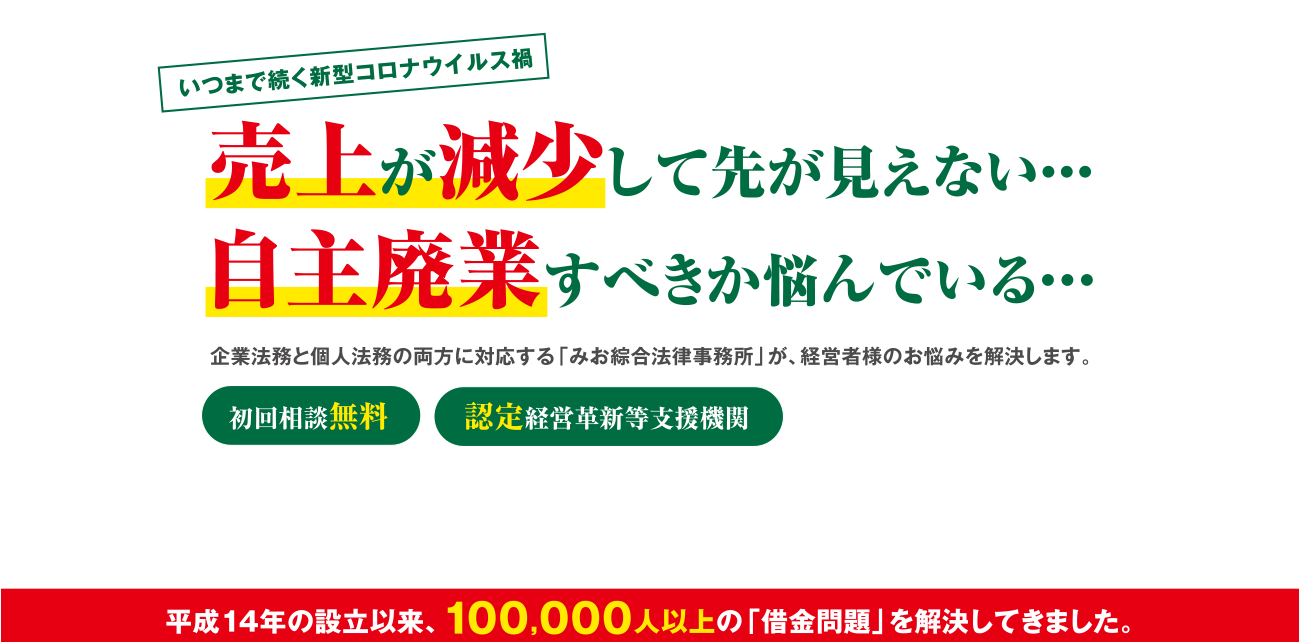 いつまで続く新型コロナウイルス禍

売上が減少して先が見えない…
自主廃業すべきか悩んでいる…

企業法務と個人法務の両方に対応する「みお綜合法律事務所」が、経営者様のお悩みを解決します。

初回相談無料

認定経営革新等支援機関

平成14年の設立以来、100,000人以上の「借金問題」を解決してきました。